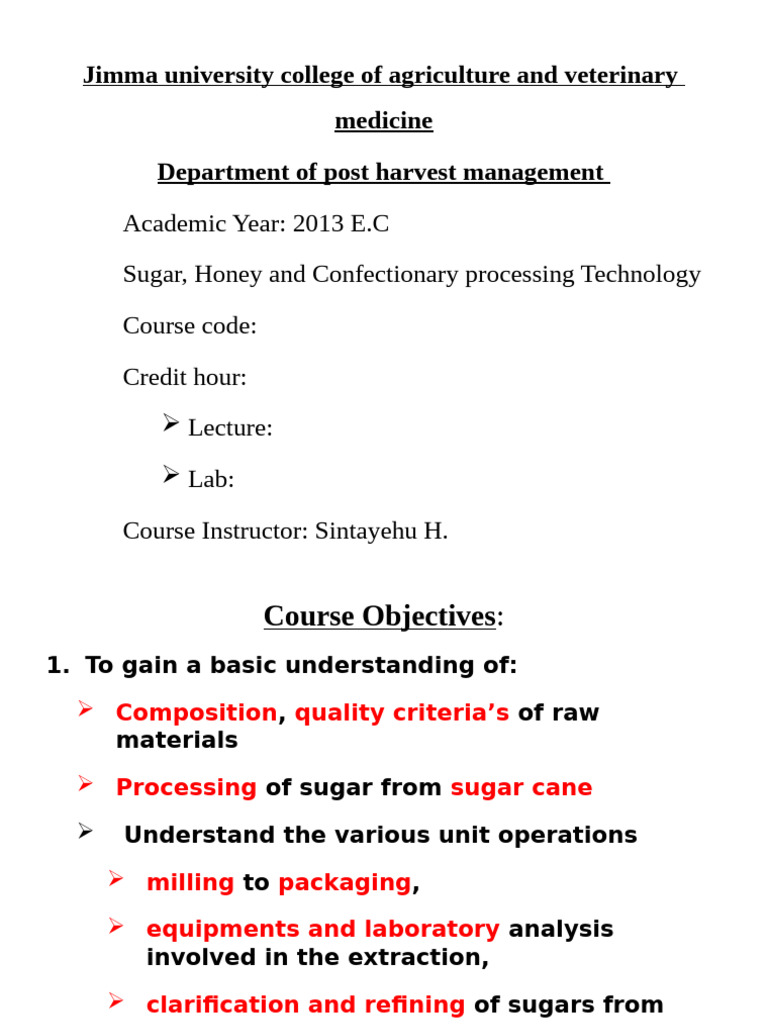 Jimma university college of agriculture and veterinary medicine

Department of post harvest management

Academic Year: 2013 E.C

Sugar, Honey and Confectionary processing Technology

Course code:

Credit hour:

➢ Lecture:

➢ Lab:

Course Instructor: Sintayehu H.

Course Objectives:

1. To gain a basic understanding of:

➢ Composition, quality criteria's of raw materials

➢ Processing of sugar from sugar cane

➢ Understand the various unit operations

➢ milling to packaging,

➢ equipments and laboratory analysis involved in the extraction,

➢ clarification and refining of sugars from